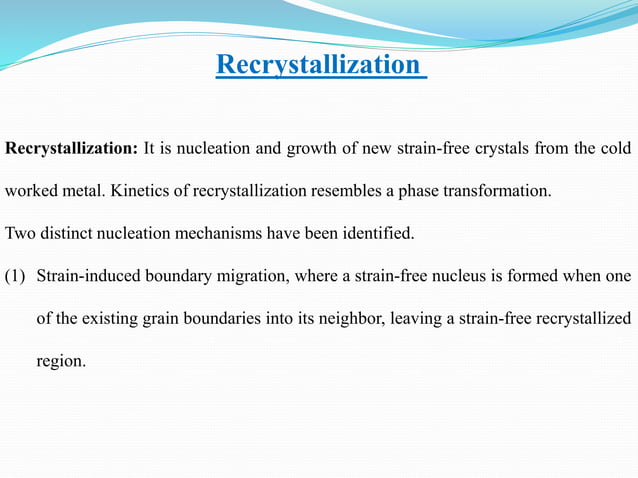 Recrystallization

Recrystallization: It is nucleation and growth of new strain-free crystals from the cold worked metal. Kinetics of recrystallization resembles a phase transformation.

Two distinct nucleation mechanisms have been identified.

(1) Strain-induced boundary migration, where a strain-free nucleus is formed when one of the existing grain boundaries into its neighbor, leaving a strain-free recrystallized region.